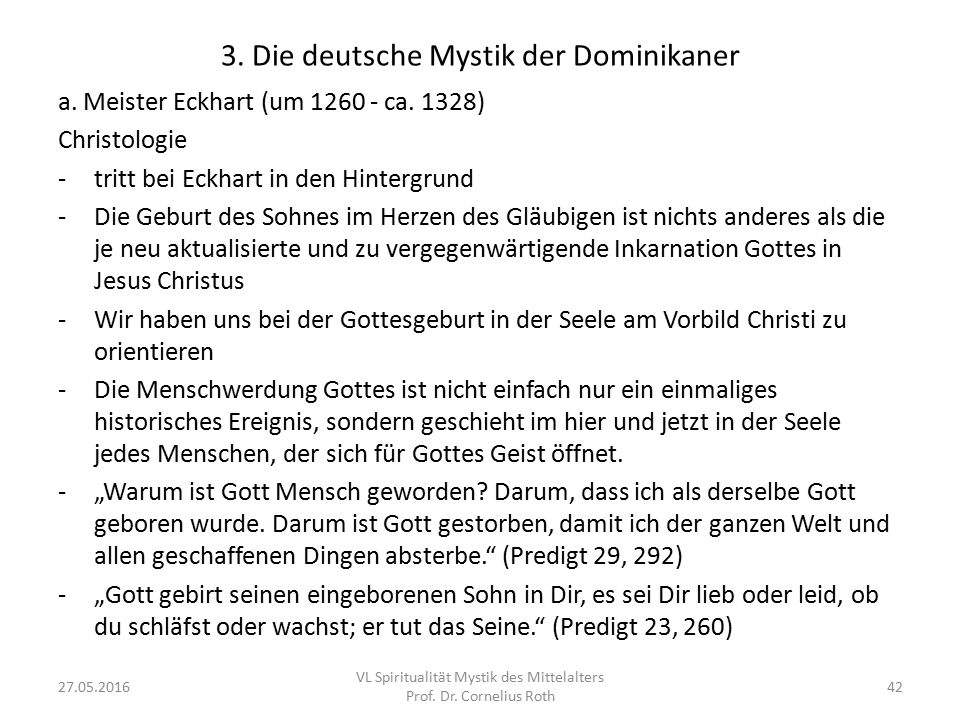 3. Die deutsche Mystik der Dominikaner

a. Meister Eckhart (um 1260 - ca. 1328)

Christologie

- tritt bei Eckhart in den Hintergrund
- Die Geburt des Sohnes im Herzen des Gläubigen ist nichts anderes als die je neu aktualisierte und zu vergegenwärtigende Inkarnation Gottes in Jesus Christus
- Wir haben uns bei der Gottesgeburt in der Seele am Vorbild Christi zu orientieren
- Die Menschwerdung Gottes ist nicht einfach nur ein einmaliges historisches Ereignis, sondern geschieht im hier und jetzt in der Seele jedes Menschen, der sich für Gottes Geist öffnet.
- „Warum ist Gott Mensch geworden? Darum, dass ich als derselbe Gott geboren wurde. Darum ist Gott gestorben, damit ich der ganzen Welt und allen geschaffenen Dingen absterbe.“ (Predigt 29, 292)
- „Gott gebirt seinen eingeborenen Sohn in Dir, es sei Dir lieb oder leid, ob du schläfst oder wachst; er tut das Seine.“ (Predigt 23, 260)

27.05.2016

VL Spiritualität Mystik des Mittelalters
Prof. Dr. Cornelius Roth

42